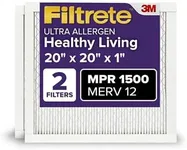 Filtrete
3M
ULTRA ALLERGEN
Healthy Living
20" x 20" x 1"

2
FILTERS

MPR 1500
MERV 12